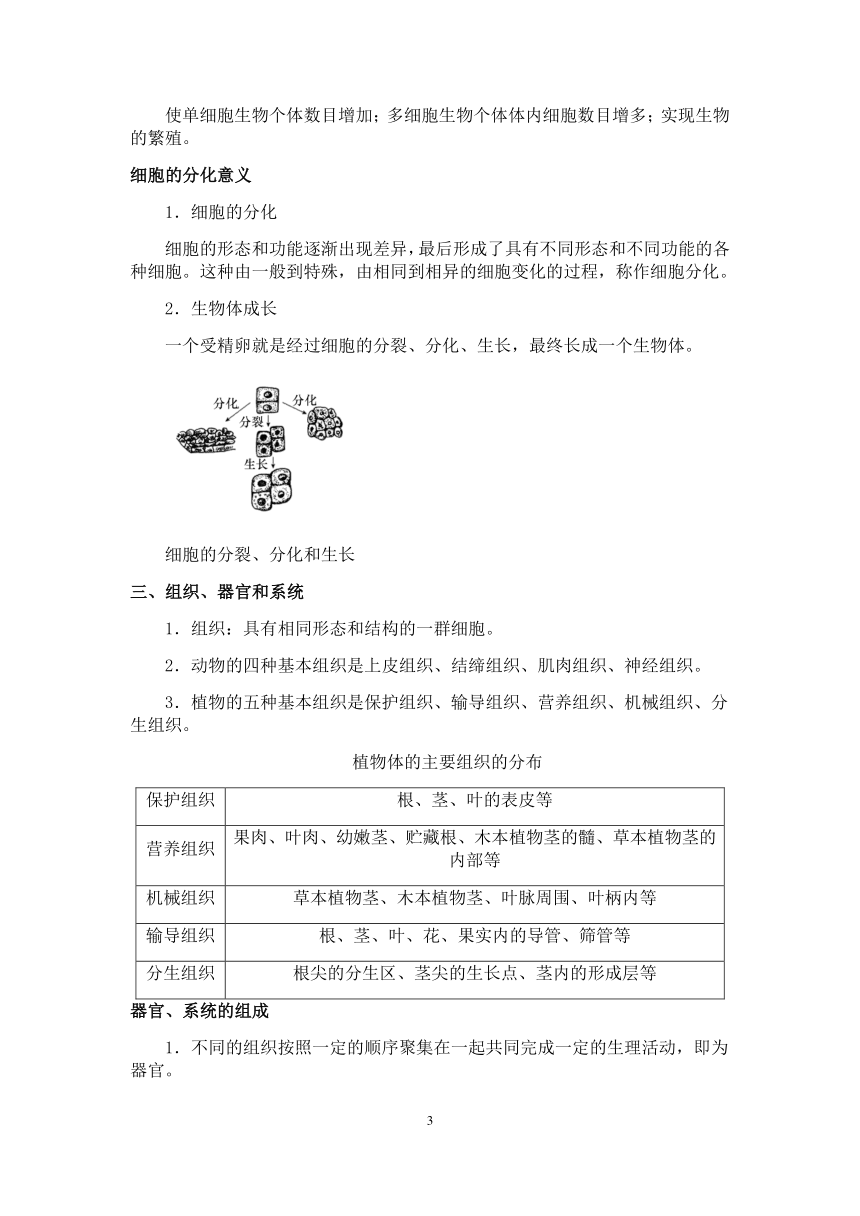 使单细胞生物个体数目增加；多细胞生物个体体内细胞数目增多；实现生物的繁殖。

细胞的分化意义

1．细胞的分化

细胞的形态和功能逐渐出现差异，最后形成了具有不同形态和不同功能的各种细胞。这种由一般到特殊，由相同到相异的细胞变化的过程，称作细胞分化。

2．生物体成长

一个受精卵就是经过细胞的分裂、分化、生长，最终长成一个生物体。

分化 分化 分裂 生长

细胞的分裂、分化和生长

三、组织、器官和系统

1．组织：具有相同形态和结构的一群细胞。

2．动物的四种基本组织是上皮组织、结缔组织、肌肉组织、神经组织。

3．植物的五种基本组织是保护组织、输导组织、营养组织、机械组织、分生组织。

植物体的主要组织的分布

| 保护组织 | 根、茎、叶的表皮等 |
|---|---|
| 营养组织 | 果肉、叶肉、幼嫩茎、贮藏根、木本植物茎的髓、草本植物茎的内部等 |
| 机械组织 | 草本植物茎、木本植物茎、叶脉周围、叶柄内等 |
| 输导组织 | 根、茎、叶、花、果实内的导管、筛管等 |
| 分生组织 | 根尖的分生区、茎尖的生长点、茎内的形成层等 |

器官、系统的组成

1．不同的组织按照一定的顺序聚集在一起共同完成一定的生理活动，即为器官。

3